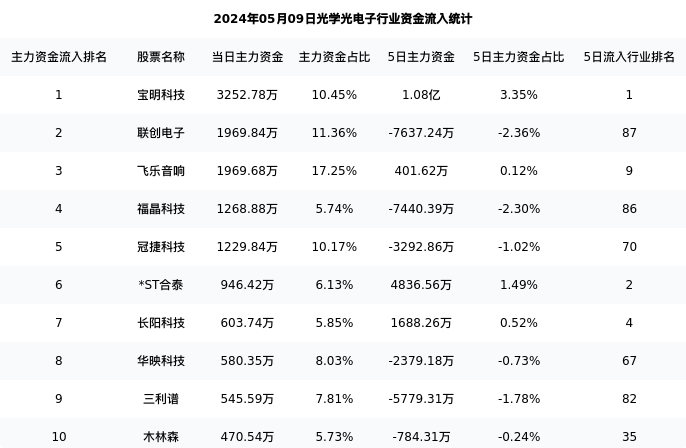 2024年05月09日光学光电子行业资金流入统计

| 主力资金流入排名 | 股票名称 | 当日主力资金 | 主力资金占比 | 5日主力资金 | 5日主力资金占比 | 5日流入行业排名 |
|---|---|---|---|---|---|---|
| 1 | 宝明科技 | 3252.78万 | 10.45% | 1.08亿 | 3.35% | 1 |
| 2 | 联创电子 | 1969.84万 | 11.36% | -7637.24万 | -2.36% | 87 |
| 3 | 飞乐音响 | 1969.68万 | 17.25% | 401.62万 | 0.12% | 9 |
| 4 | 福晶科技 | 1268.88万 | 5.74% | -7440.39万 | -2.30% | 86 |
| 5 | 冠捷科技 | 1229.84万 | 10.17% | -3292.86万 | -1.02% | 70 |
| 6 | *ST合泰 | 946.42万 | 6.13% | 4836.56万 | 1.49% | 2 |
| 7 | 长阳科技 | 603.74万 | 5.85% | 1688.26万 | 0.52% | 4 |
| 8 | 华映科技 | 580.35万 | 8.03% | -2379.18万 | -0.73% | 67 |
| 9 | 三利谱 | 545.59万 | 7.81% | -5779.31万 | -1.78% | 82 |
| 10 | 木林森 | 470.54万 | 5.73% | -784.31万 | -0.24% | 35 |